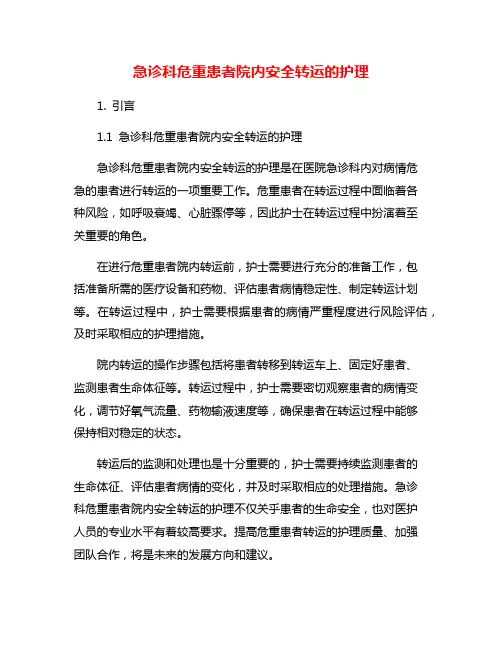 急诊科危重患者院内安全转运的护理

1. 引言

1.1 急诊科危重患者院内安全转运的护理

急诊科危重患者院内安全转运的护理是在医院急诊科内对病情危急的患者进行转运的一项重要工作。危重患者在转运过程中面临着各种风险，如呼吸衰竭、心脏骤停等，因此护士在转运过程中扮演着至关重要的角色。

在进行危重患者院内转运前，护士需要进行充分的准备工作，包括准备所需的医疗设备和药物、评估患者病情稳定性、制定转运计划等。在转运过程中，护士需要根据患者的病情严重程度进行风险评估，及时采取相应的护理措施。

院内转运的操作步骤包括将患者转移到转运车上、固定好患者、监测患者生命体征等。转运过程中，护士需要密切观察患者的病情变化，调节好氧气流量、药物输液速度等，确保患者在转运过程中能够保持相对稳定的状态。

转运后的监测和处理也是十分重要的，护士需要持续监测患者的生命体征、评估患者病情的变化，并及时采取相应的处理措施。急诊科危重患者院内安全转运的护理不仅关乎患者的生命安全，也对医护人员的专业水平有着较高要求。提高危重患者转运的护理质量、加强团队合作，将是未来的发展方向和建议。